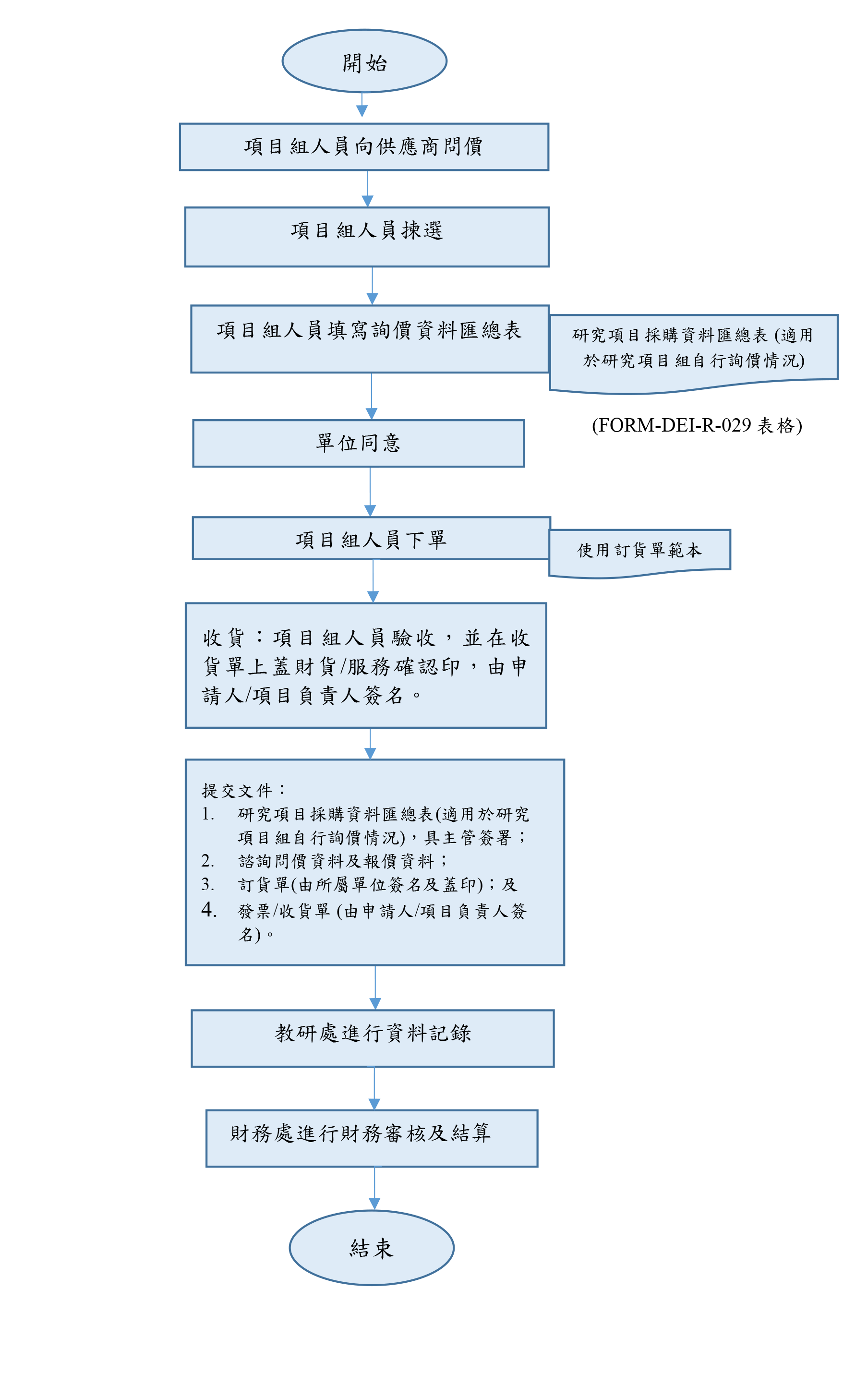 開始

項目組人員向供應商問價

項目組人員揀選

項目組人員填寫詢價資料匯總表

研究項目採購資料匯總表 (適用於研究項目組自行詢價情況)

(FORM-DEI-R-029 表格)

單位同意

項目組人員下單

使用訂貨單範本

收貨：項目組人員驗收，並在收貨單上蓋財貨/服務確認印，由申請人/項目負責人簽名。

提交文件：
1. 研究項目採購資料匯總表(適用於研究項目組自行詢價情況)，具主管簽署；
2. 諮詢問價資料及報價資料；
3. 訂貨單(由所屬單位簽名及蓋印)；及
4. 發票/收貨單 (由申請人/項目負責人簽名)。

教研處進行資料記錄

財務處進行財務審核及結算

結束